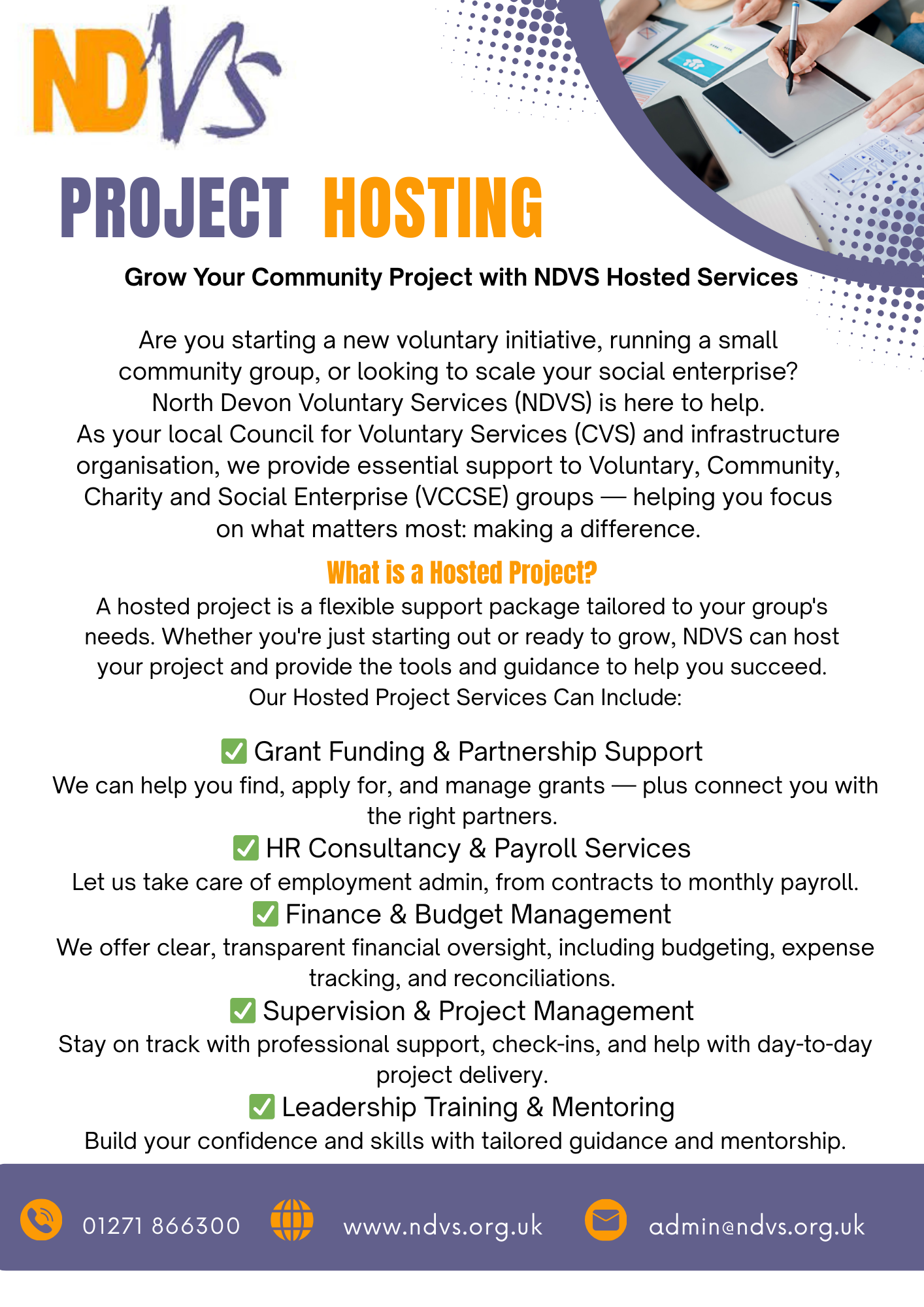 NDVS

PROJECT HOSTING

Grow Your Community Project with NDVS Hosted Services

Are you starting a new voluntary initiative, running a small community group, or looking to scale your social enterprise? North Devon Voluntary Services (NDVS) is here to help. As your local Council for Voluntary Services (CVS) and infrastructure organisation, we provide essential support to Voluntary, Community, Charity and Social Enterprise (VCCSE) groups — helping you focus on what matters most: making a difference.

What is a Hosted Project?

A hosted project is a flexible support package tailored to your group's needs. Whether you're just starting out or ready to grow, NDVS can host your project and provide the tools and guidance to help you succeed. Our Hosted Project Services Can Include:

✅ Grant Funding & Partnership Support
We can help you find, apply for, and manage grants — plus connect you with the right partners.

✅ HR Consultancy & Payroll Services
Let us take care of employment admin, from contracts to monthly payroll.

✅ Finance & Budget Management
We offer clear, transparent financial oversight, including budgeting, expense tracking, and reconciliations.

✅ Supervision & Project Management
Stay on track with professional support, check-ins, and help with day-to-day project delivery.

✅ Leadership Training & Mentoring
Build your confidence and skills with tailored guidance and mentorship.

01271 866300 www.ndvs.org.uk admin@ndvs.org.uk